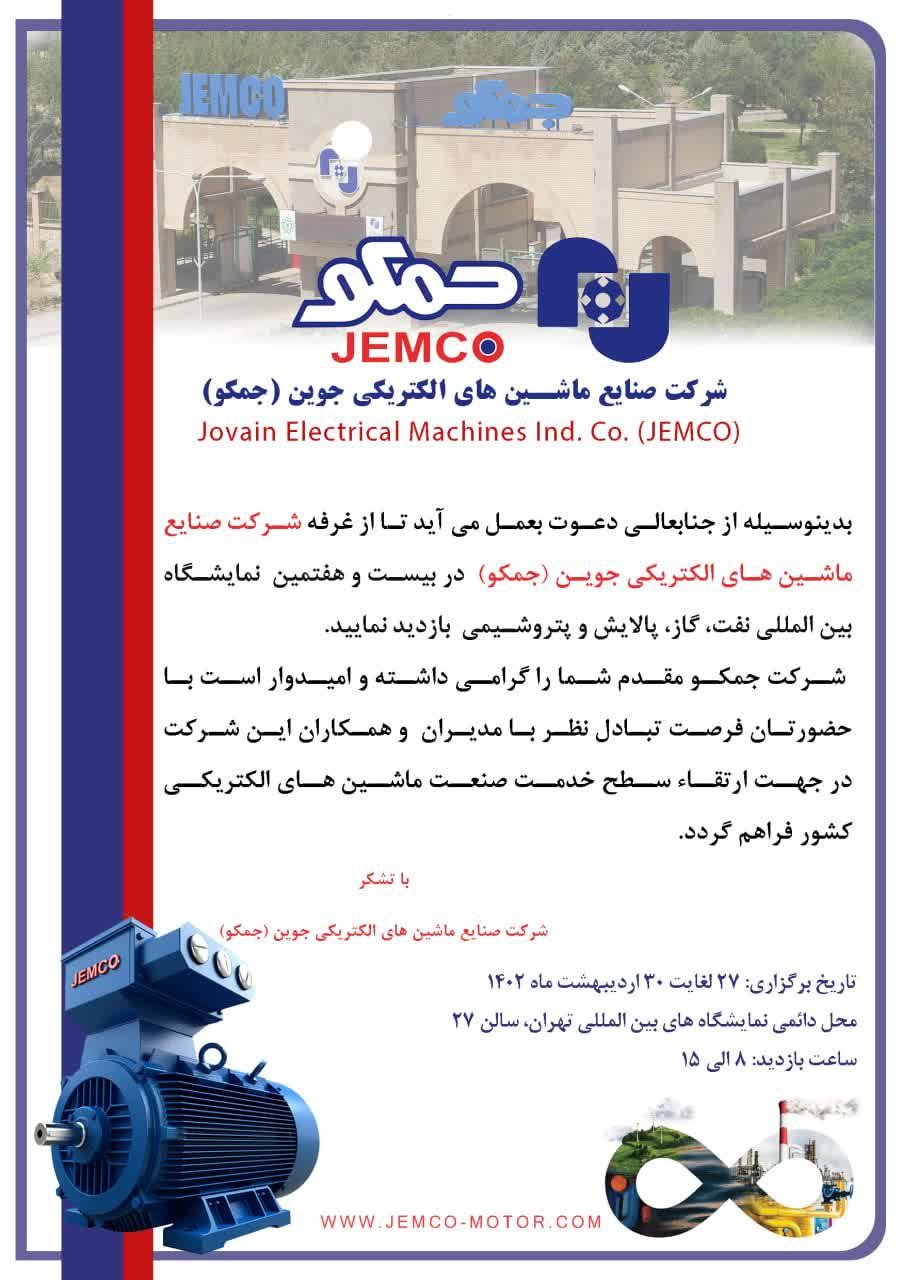 JEMCO
جمکو

جمکو
JEMCO

شرکت صنایع ماشین های الکتریکی جوین (جمکو)
Jovain Electrical Machines Ind. Co. (JEMCO)

بدینوسیله از جنابعالی دعوت بعمل می آید تا از غرفه شرکت صنایع ماشین های الکتریکی جوین (جمکو) در بیست و هفتمین نمایشگاه بین المللی نفت، گاز، پالایش و پتروشیمی بازدید نمایید.
شرکت جمکو مقدم شما را گرامی داشته و امیدوار است با حضورتان فرصت تبادل نظر با مدیران و همکاران این شرکت در جهت ارتقاء سطح خدمت صنعت ماشین های الکتریکی کشور فراهم گردد.

با تشکر

شرکت صنایع ماشین های الکتریکی جوین (جمکو)

JEMCO

تاریخ برگزاری: ۲۷ لغایت ۳۰ اردیبهشت ماه ۱۴۰۲
محل دائمی نمایشگاه های بین المللی تهران، سالن ۲۷
ساعت بازدید: ۸ الی ۱۵

WWW.JEMCO-MOTOR.COM